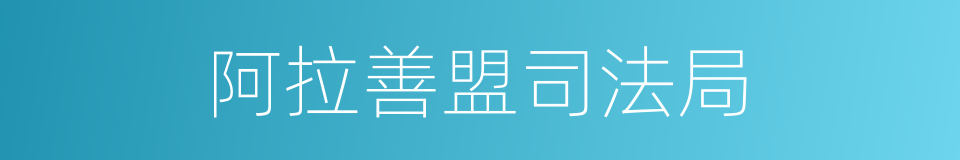 阿拉善盟司法局